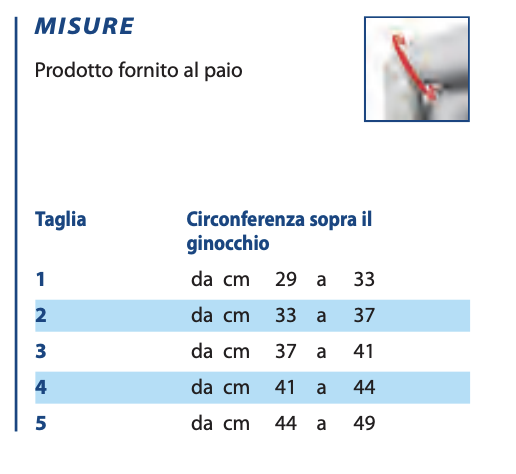 MISURE

Prodotto fornito al paio

| Taglia | Circonferenza sopra il ginocchio |
|---|---|
| 1 | da cm 29 a 33 |
| 2 | da cm 33 a 37 |
| 3 | da cm 37 a 41 |
| 4 | da cm 41 a 44 |
| 5 | da cm 44 a 49 |